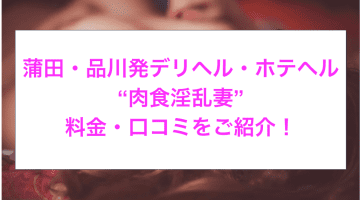 蒲田・品川発デリヘル・ホテヘル
“肉食淫乱妻”
料金・口コミをご紹介！